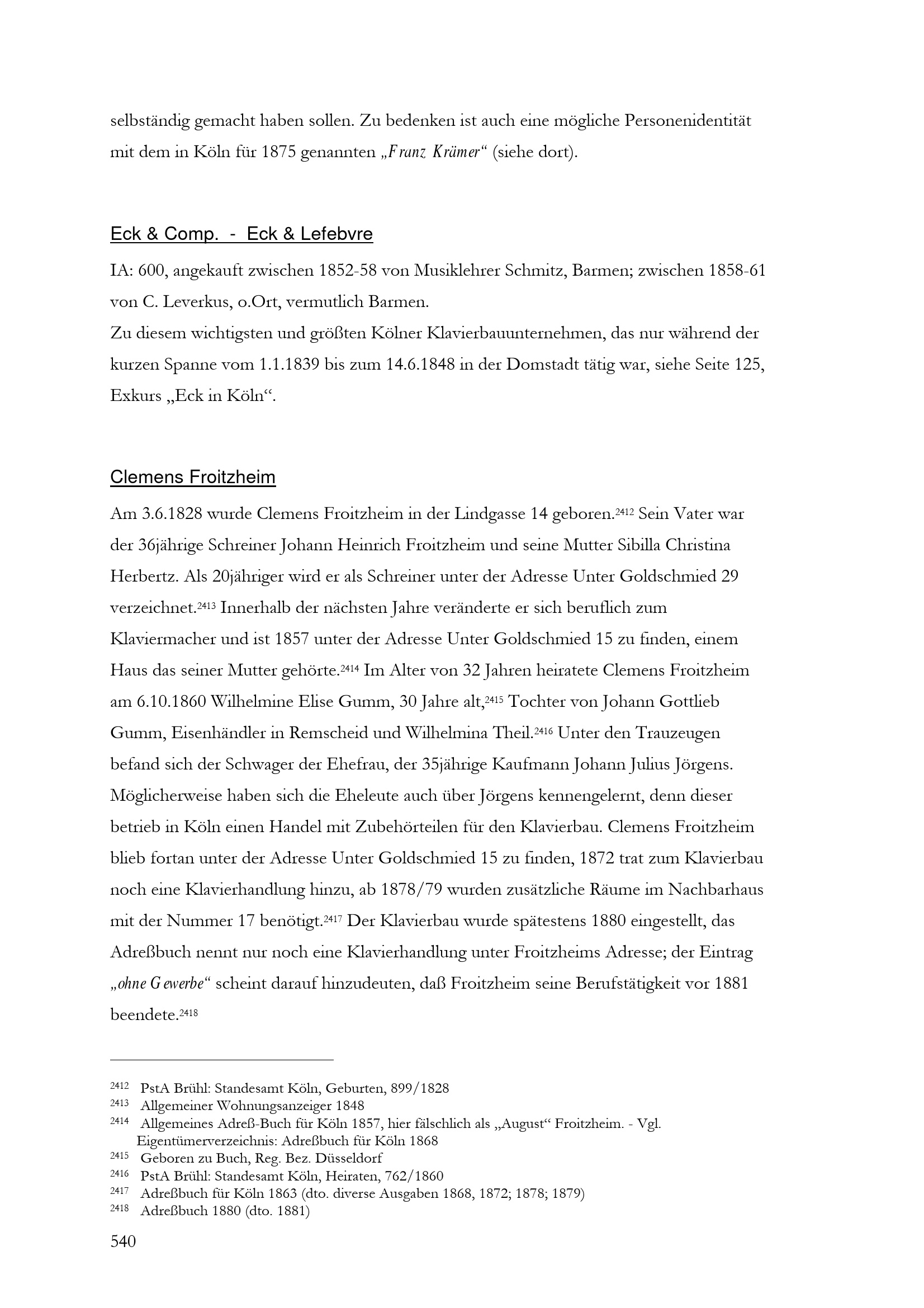 selbständig gemacht haben sollen. Zu bedenken ist auch eine mögliche Personenidentität mit dem in Köln für 1875 genannten „Franz Krämer“ (siehe dort).

Eck & Comp.  -  Eck & Lefebvre

IA: 600, angekauft zwischen 1852-58 von Musiklehrer Schmitz, Barmen; zwischen 1858-61 von C. Leverkus, o.Ort, vermutlich Barmen.
Zu diesem wichtigsten und größten Kölner Klavierbauunternehmen, das nur während der kurzen Spanne vom 1.1.1839 bis zum 14.6.1848 in der Domstadt tätig war, siehe Seite 125, Exkurs „Eck in Köln“.

Clemens Froitzheim

Am 3.6.1828 wurde Clemens Froitzheim in der Lindgasse 14 geboren.$^{2412}$ Sein Vater war der 36jährige Schreiner Johann Heinrich Froitzheim und seine Mutter Sibilla Christina Herbertz. Als 20jähriger wird er als Schreiner unter der Adresse Unter Goldschmied 29 verzeichnet.$^{2413}$ Innerhalb der nächsten Jahre veränderte er sich beruflich zum Klaviermacher und ist 1857 unter der Adresse Unter Goldschmied 15 zu finden, einem Haus das seiner Mutter gehörte.$^{2414}$ Im Alter von 32 Jahren heiratete Clemens Froitzheim am 6.10.1860 Wilhelmine Elise Gumm, 30 Jahre alt,$^{2415}$ Tochter von Johann Gottlieb Gumm, Eisenhändler in Remscheid und Wilhelmina Theil.$^{2416}$ Unter den Trauzeugen befand sich der Schwager der Ehefrau, der 35jährige Kaufmann Johann Julius Jörgens. Möglicherweise haben sich die Eheleute auch über Jörgens kennengelernt, denn dieser betrieb in Köln einen Handel mit Zubehörteilen für den Klavierbau. Clemens Froitzheim blieb fortan unter der Adresse Unter Goldschmied 15 zu finden, 1872 trat zum Klavierbau noch eine Klavierhandlung hinzu, ab 1878/79 wurden zusätzliche Räume im Nachbarhaus mit der Nummer 17 benötigt.$^{2417}$ Der Klavierbau wurde spätestens 1880 eingestellt, das Adreßbuch nennt nur noch eine Klavierhandlung unter Froitzheims Adresse; der Eintrag „ohne Gewerbe“ scheint darauf hinzudeuten, daß Froitzheim seine Berufstätigkeit vor 1881 beendete.$^{2418}$

$^{2412}$ PstA Brühl: Standesamt Köln, Geburten, 899/1828
$^{2413}$ Allgemeiner Wohnungsanzeiger 1848
$^{2414}$ Allgemeines Adreß-Buch für Köln 1857, hier fälschlich als „August“ Froitzheim. - Vgl. Eigentümerverzeichnis: Adreßbuch für Köln 1868
$^{2415}$ Geboren zu Buch, Reg. Bez. Düsseldorf
$^{2416}$ PstA Brühl: Standesamt Köln, Heiraten, 762/1860
$^{2417}$ Adreßbuch für Köln 1863 (dto. diverse Ausgaben 1868, 1872; 1878; 1879)
$^{2418}$ Adreßbuch 1880 (dto. 1881)

540